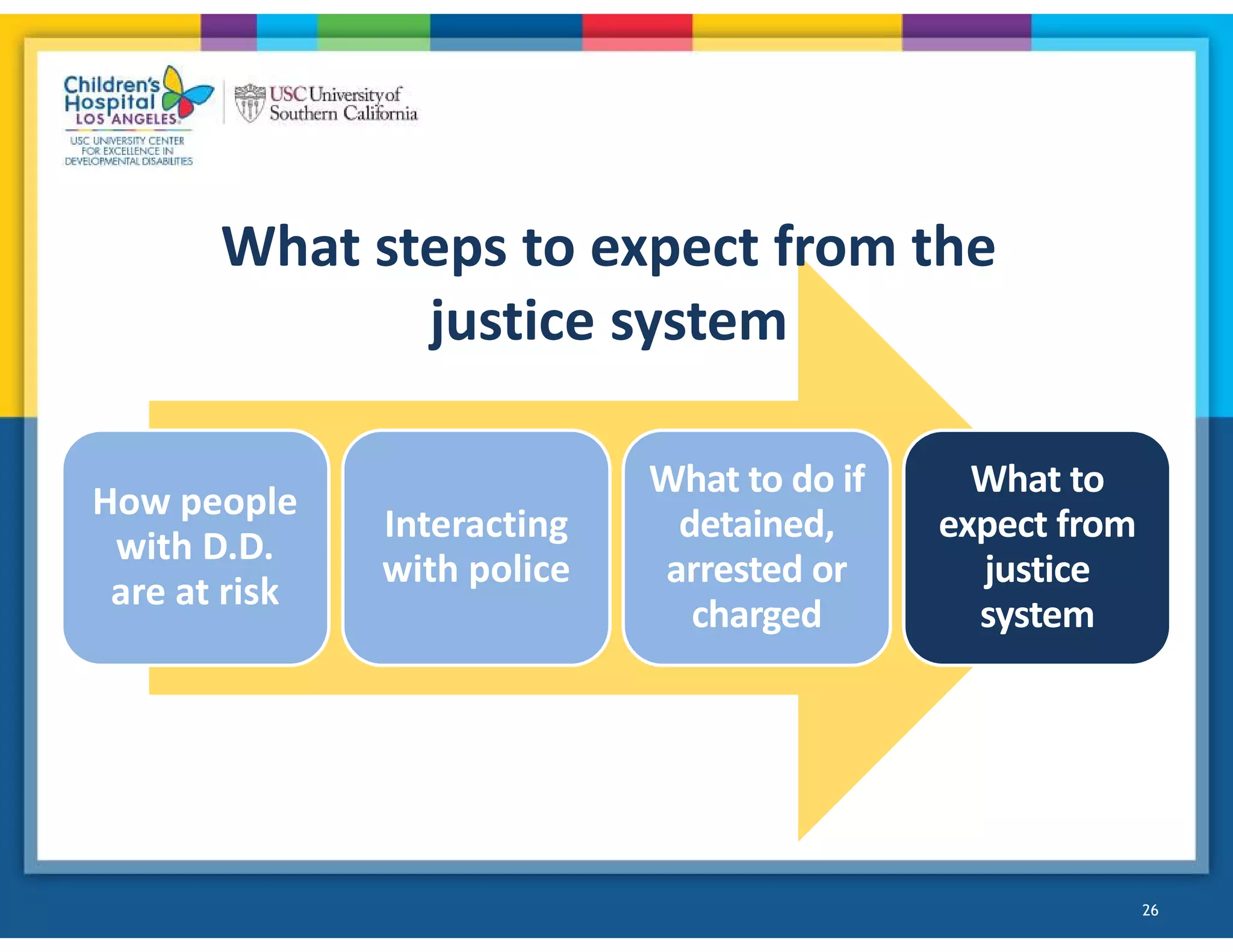 Children's Hospital LOS ANGELES

USC UNIVERSITY CENTER FOR EXCELLENCE IN DEVELOPMENTAL DISABILITIES

USC University of Southern California

What steps to expect from the justice system

How people with D.D. are at risk

Interacting with police

What to do if detained, arrested or charged

What to expect from justice system

26